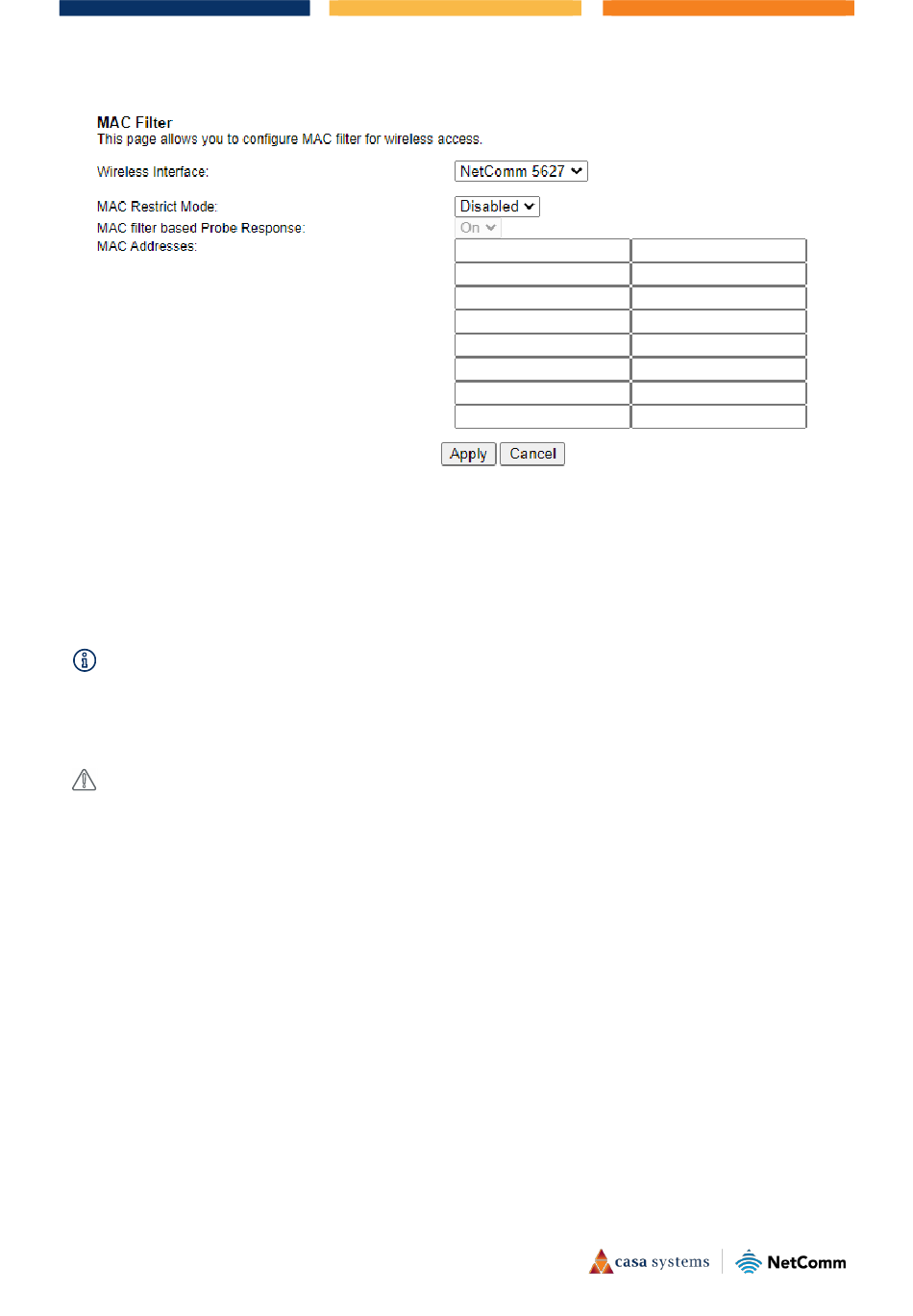 MAC Filter
This page allows you to configure MAC filter for wireless access.

Wireless Interface: NetComm 5627

MAC Restrict Mode: Disabled
MAC filter based Probe Response: On
MAC Addresses:

Apply Cancel

casa systems NetComm